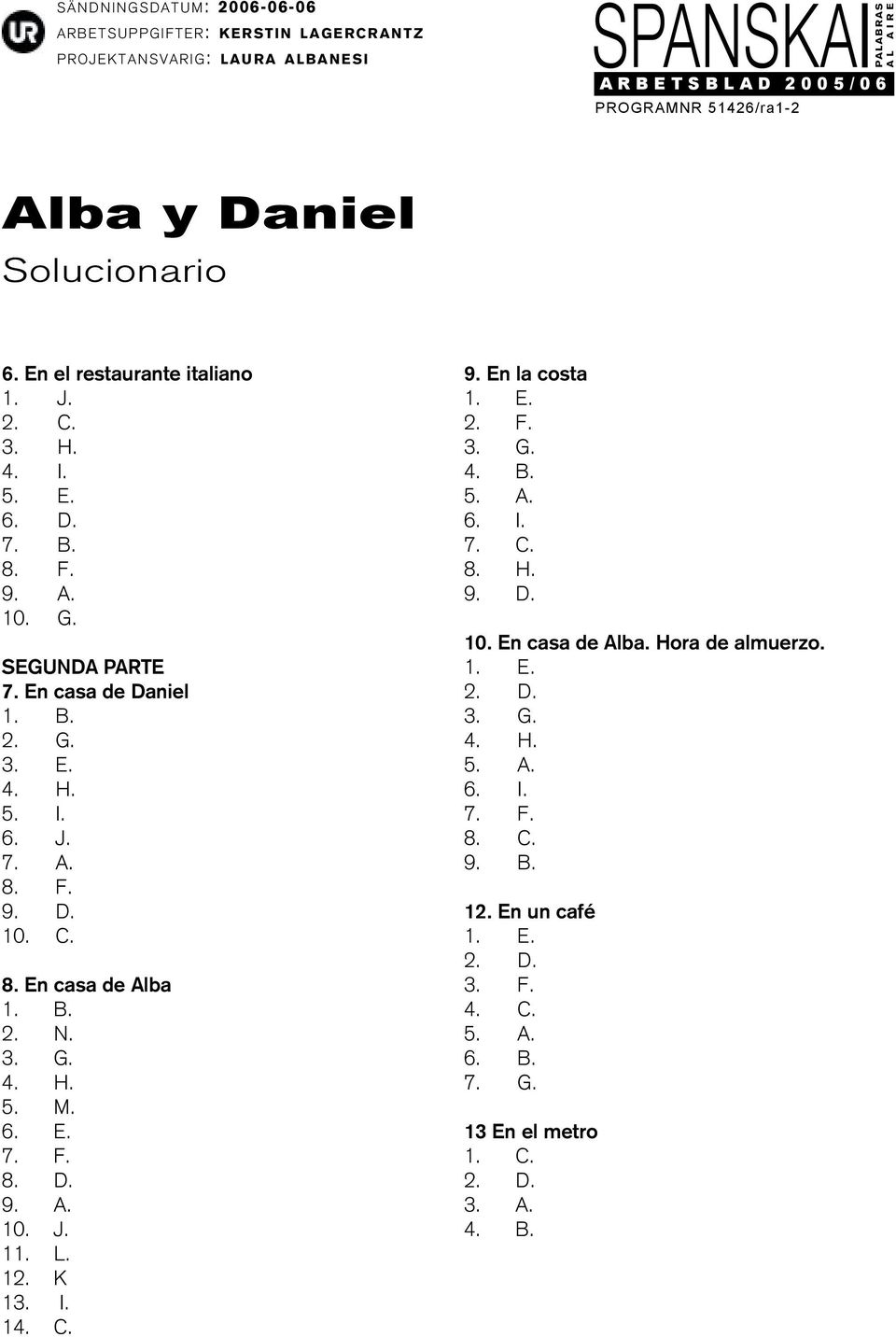 UR

SÄNDNINGSDATUM: 2006-06-06
ARBETSUPPGIFTER: KERSTIN LAGERCRANTZ
PROJEKTANSVARIG: LAURA ALBANESI

SPANSKA I PALABRAS AL AIRE
ARBETSBLAD 2005/06
PROGRAMNR 51426/ra1-2

Alba y Daniel
Solucionario

6. En el restaurante italiano
1. J.
2. C.
3. H.
4. I.
5. E.
6. D.
7. B.
8. F.
9. A.
10. G.

SEGUNDA PARTE
7. En casa de Daniel
1. B.
2. G.
3. E.
4. H.
5. I.
6. J.
7. A.
8. F.
9. D.
10. C.

8. En casa de Alba
1. B.
2. N.
3. G.
4. H.
5. M.
6. E.
7. F.
8. D.
9. A.
10. J.
11. L.
12. K
13. I.
14. C.

9. En la costa
1. E.
2. F.
3. G.
4. B.
5. A.
6. I.
7. C.
8. H.
9. D.

10. En casa de Alba. Hora de almuerzo.
1. E.
2. D.
3. G.
4. H.
5. A.
6. I.
7. F.
8. C.
9. B.

12. En un café
1. E.
2. D.
3. F.
4. C.
5. A.
6. B.
7. G.

13 En el metro
1. C.
2. D.
3. A.
4. B.